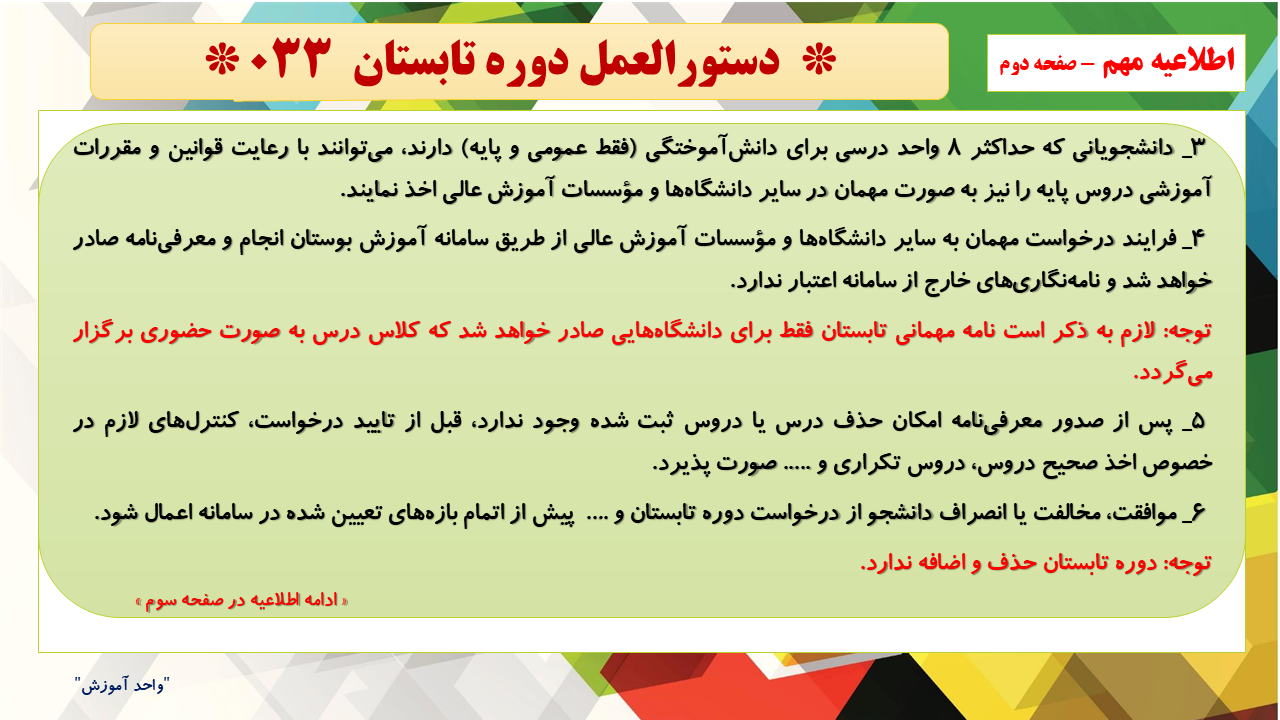 اطلاعیه مهم – صفحه دوم

❋ دستورالعمل دوره تابستان ۰۳۳ ❋

۳_ دانشجویانی که حداکثر ۸ واحد درسی برای دانش‌آموختگی (فقط عمومی و پایه) دارند، می‌توانند با رعایت قوانین و مقررات آموزشی دروس پایه را نیز به صورت مهمان در سایر دانشگاه‌ها و مؤسسات آموزش عالی اخذ نمایند.

۴_ فرایند درخواست مهمان به سایر دانشگاه‌ها و مؤسسات آموزش عالی از طریق سامانه آموزش بوستان انجام و معرفی‌نامه صادر خواهد شد و نامه‌نگاری‌های خارج از سامانه اعتبار ندارد.

توجه: لازم به ذکر است نامه مهمانی تابستان فقط برای دانشگاه‌هایی صادر خواهد شد که کلاس درس به صورت حضوری برگزار می‌گردد.

۵_ پس از صدور معرفی‌نامه امکان حذف درس یا دروس ثبت شده وجود ندارد، قبل از تایید درخواست، کنترل‌های لازم در خصوص اخذ صحیح دروس، دروس تکراری و ..... صورت پذیرد.

۶_ موافقت، مخالفت یا انصراف دانشجو از درخواست دوره تابستان و .... پیش از اتمام بازه‌های تعیین شده در سامانه اعمال شود.

توجه: دوره تابستان حذف و اضافه ندارد.

« ادامه اطلاعیه در صفحه سوم »

"واحد آموزش"